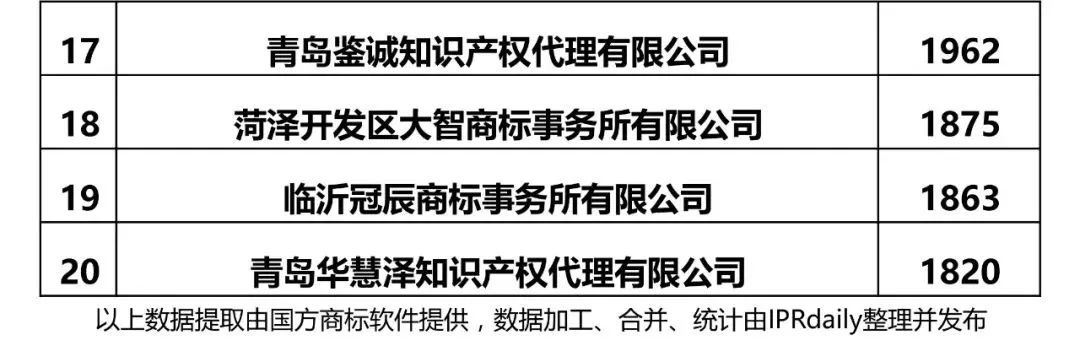 | 17 | 青岛鉴诚知识产权代理有限公司 | 1962 |
|---|---|---|
| 18 | 菏泽开发区大智商标事务所有限公司 | 1875 |
| 19 | 临沂冠辰商标事务所有限公司 | 1863 |
| 20 | 青岛华慧泽知识产权代理有限公司 | 1820 |

以上数据提取由国方商标软件提供，数据加工、合并、统计由IPRdaily整理并发布